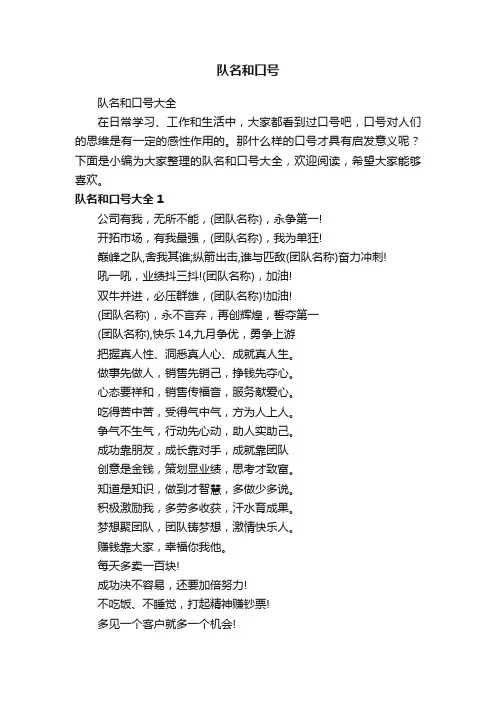 队名和口号

队名和口号大全

在日常学习、工作和生活中，大家都看到过口号吧，口号对人们的思维是有一定的感性作用的。那什么样的口号才具有启发意义呢？下面是小编为大家整理的队名和口号大全，欢迎阅读，希望大家能够喜欢。

队名和口号大全 1

公司有我，无所不能，(团队名称)，永争第一!

开拓市场，有我最强，(团队名称)，我为单狂!

巅峰之队,舍我其谁;纵箭出击,谁与匹敌(团队名称)奋力冲刺!

吼一吼，业绩抖三抖!(团队名称)，加油!

双牛并进，必压群雄，(团队名称)!加油!

(团队名称)，永不言弃，再创辉煌，誓夺第一

(团队名称),快乐 14,九月争优，勇争上游

把握真人性、洞悉真人心、成就真人生。

做事先做人，销售先销己，挣钱先夺心。

心态要祥和，销售传福音，服务献爱心。

吃得苦中苦，受得气中气，方为人上人。

争气不生气，行动先心动，助人实助己。

成功靠朋友，成长靠对手，成就靠团队

创意是金钱，策划显业绩，思考才致富。

知道是知识，做到才智慧，多做少多说。

积极激励我，多劳多收获，汗水育成果。

梦想聚团队，团队铸梦想，激情快乐人。

赚钱靠大家，幸福你我他。

每天多卖一百块!

成功决不容易，还要加倍努力!

不吃饭、不睡觉，打起精神赚钞票!

多见一个客户就多一个机会!